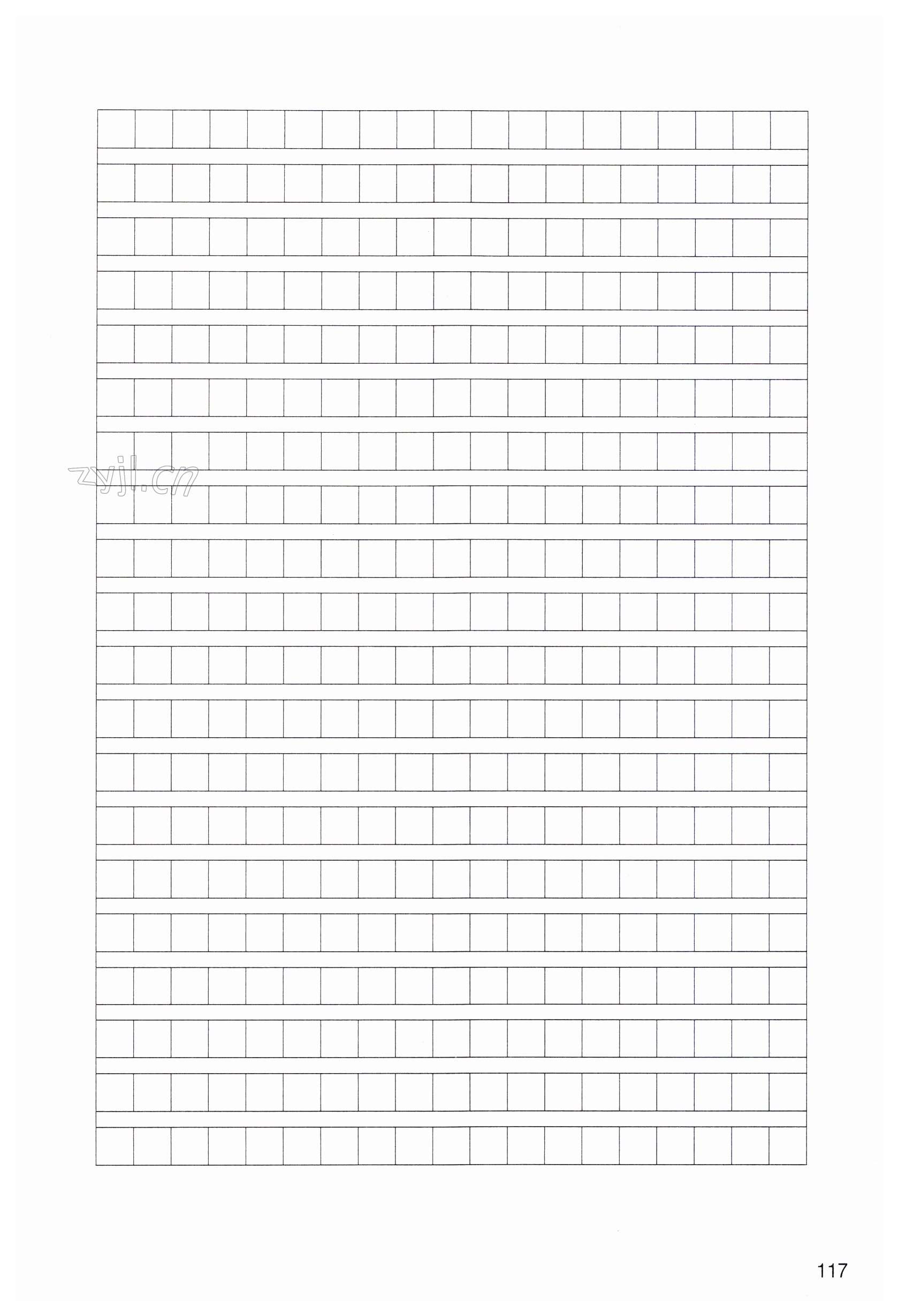 zyjl.cn

117